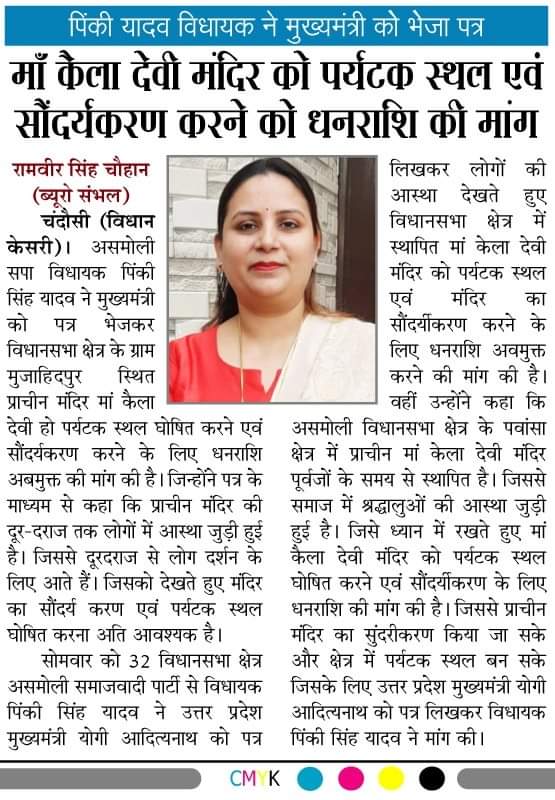 पिंकी यादव विधायक ने मुख्यमंत्री को भेजा पत्र

माँ कैला देवी मंदिर को पर्यटक स्थल एवं सौंदर्यकरण करने को धनराशि की मांग

रामवीर सिंह चौहान
(ब्यूरो संभल)

चंदौसी (विधान केसरी)। असमोली सपा विधायक पिंकी सिंह यादव ने मुख्यमंत्री को पत्र भेजकर विधानसभा क्षेत्र के ग्राम मुजाहिदपुर स्थित प्राचीन मंदिर मां कैला देवी हो पर्यटक स्थल घोषित करने एवं सौंदर्यकरण करने के लिए धनराशि अबमुक्त की मांग की है। जिन्होंने पत्र के माध्यम से कहा कि प्राचीन मंदिर की दूर-दराज तक लोगों में आस्था जुड़ी हुई है। जिससे दूरदराज से लोग दर्शन के लिए आते हैं। जिसको देखते हुए मंदिर का सौंदर्य करण एवं पर्यटक स्थल घोषित करना अति आवश्यक है।

सोमवार को 32 विधानसभा क्षेत्र असमोली समाजवादी पार्टी से विधायक पिंकी सिंह यादव ने उत्तर प्रदेश मुख्यमंत्री योगी आदित्यनाथ को पत्र लिखकर लोगों की आस्था देखते हुए विधानसभा क्षेत्र में स्थापित मां केला देवी मंदिर को पर्यटक स्थल एवं मंदिर का सौंदर्यीकरण करने के लिए धनराशि अवमुक्त करने की मांग की है। वहीं उन्होंने कहा कि असमोली विधानसभा क्षेत्र के पवांसा क्षेत्र में प्राचीन मां केला देवी मंदिर पूर्वजों के समय से स्थापित है। जिससे समाज में श्रद्धालुओं की आस्था जुड़ी हुई है। जिसे ध्यान में रखते हुए मां कैला देवी मंदिर को पर्यटक स्थल घोषित करने एवं सौंदर्यीकरण के लिए धनराशि की मांग की है। जिससे प्राचीन मंदिर का सुंदरीकरण किया जा सके और क्षेत्र में पर्यटक स्थल बन सके जिसके लिए उत्तर प्रदेश मुख्यमंत्री योगी आदित्यनाथ को पत्र लिखकर विधायक पिंकी सिंह यादव ने मांग की।

CMYK